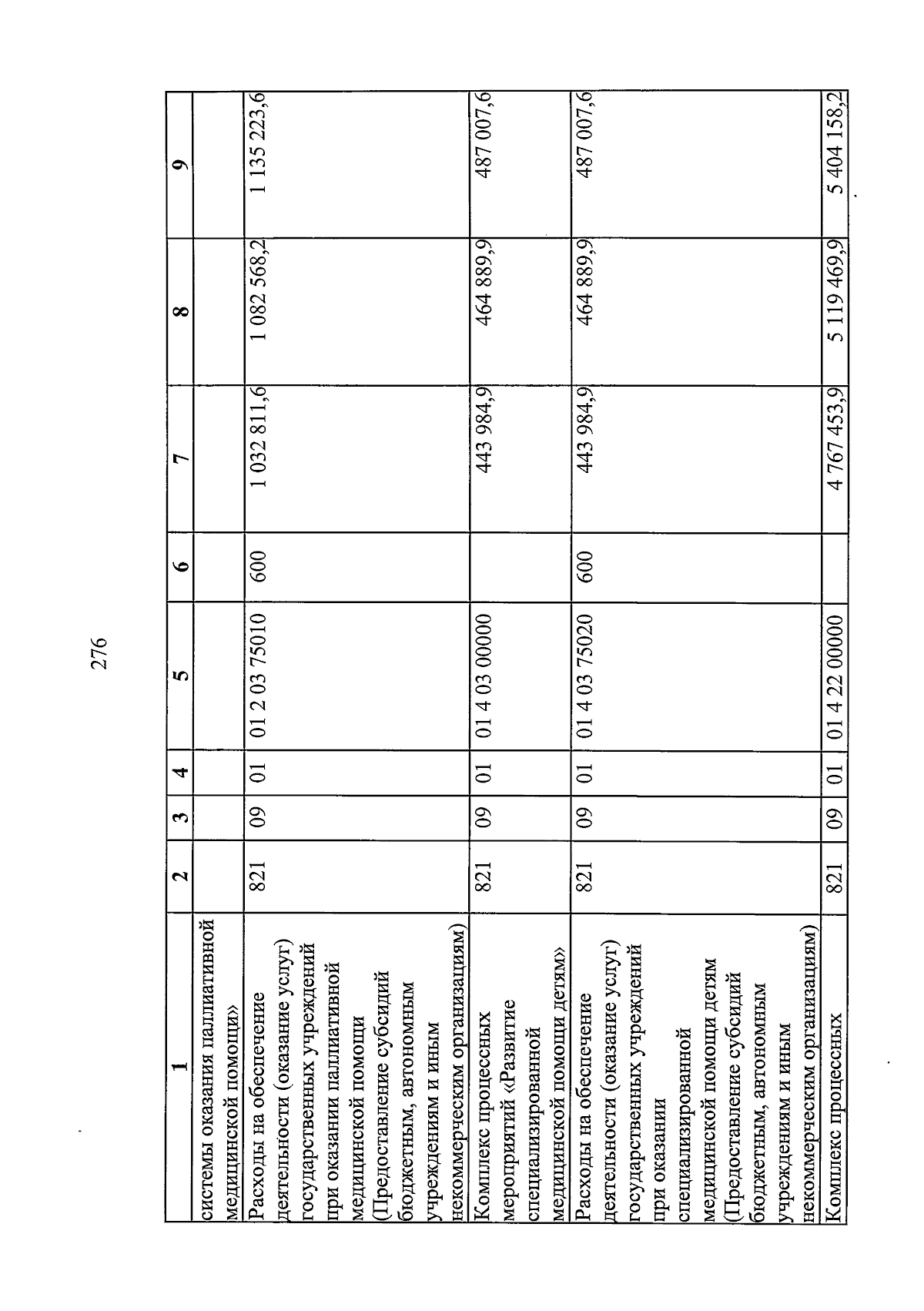 276

| 1 | 2 | 3 | 4 | 5 | 6 | 7 | 8 | 9 |
|---|---|---|---|---|---|---|---|---|
| системы оказания паллиативной медицинской помощи» | | | | | | | | |
| Расходы на обеспечение деятельности (оказание услуг) государственных учреждений при оказании паллиативной медицинской помощи (Предоставление субсидий бюджетным, автономным учреждениям и иным некоммерческим организациям) | 821 | 09 | 01 | 01 2 03 75010 | 600 | 1 032 811,6 | 1 082 568,2 | 1 135 223,6 |
| Комплекс процессных мероприятий «Развитие специализированной медицинской помощи детям» | 821 | 09 | 01 | 01 4 03 00000 | | 443 984,9 | 464 889,9 | 487 007,6 |
| Расходы на обеспечение деятельности (оказание услуг) государственных учреждений при оказании специализированной медицинской помощи детям (Предоставление субсидий бюджетным, автономным учреждениям и иным некоммерческим организациям) | 821 | 09 | 01 | 01 4 03 75020 | 600 | 443 984,9 | 464 889,9 | 487 007,6 |
| Комплекс процессных | 821 | 09 | 01 | 01 4 22 00000 | | 4 767 453,9 | 5 119 469,9 | 5 404 158,2 |